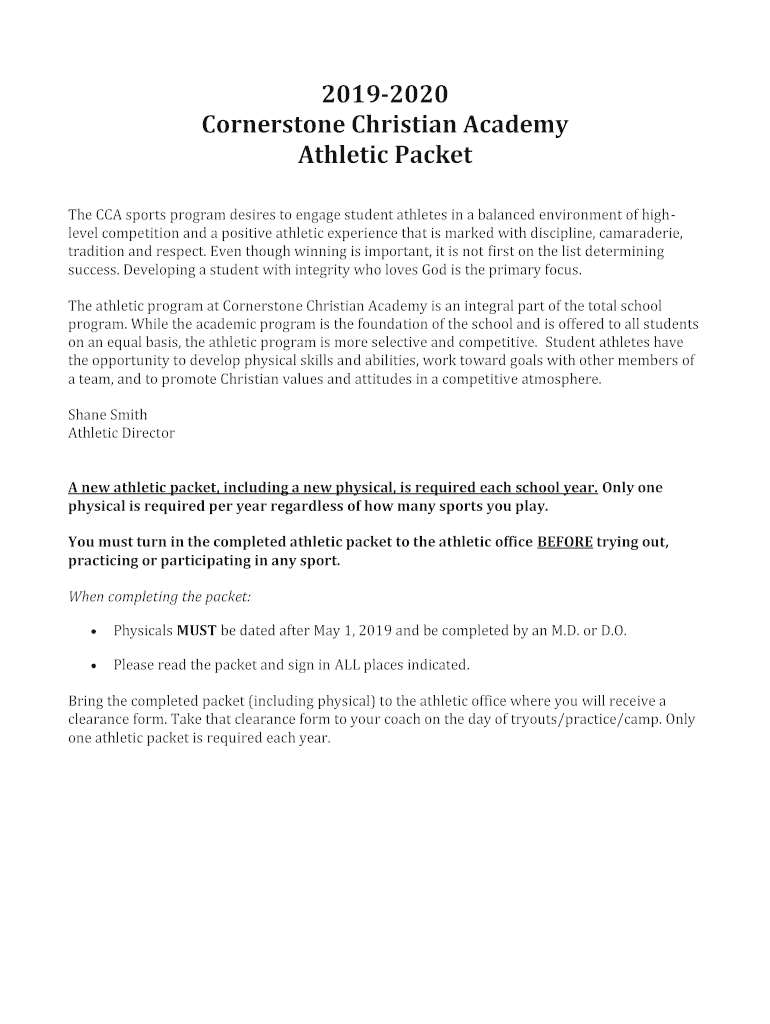 2019-2020
Cornerstone Christian Academy
Athletic Packet

The CCA sports program desires to engage student athletes in a balanced environment of high-level competition and a positive athletic experience that is marked with discipline, camaraderie, tradition and respect. Even though winning is important, it is not first on the list determining success. Developing a student with integrity who loves God is the primary focus.

The athletic program at Cornerstone Christian Academy is an integral part of the total school program. While the academic program is the foundation of the school and is offered to all students on an equal basis, the athletic program is more selective and competitive. Student athletes have the opportunity to develop physical skills and abilities, work toward goals with other members of a team, and to promote Christian values and attitudes in a competitive atmosphere.

Shane Smith
Athletic Director

A new athletic packet, including a new physical, is required each school year. Only one physical is required per year regardless of how many sports you play.

You must turn in the completed athletic packet to the athletic office BEFORE trying out, practicing or participating in any sport.

When completing the packet:

• Physicals MUST be dated after May 1, 2019 and be completed by an M.D. or D.O.

• Please read the packet and sign in ALL places indicated.

Bring the completed packet (including physical) to the athletic office where you will receive a clearance form. Take that clearance form to your coach on the day of tryouts/practice/camp. Only one athletic packet is required each year.